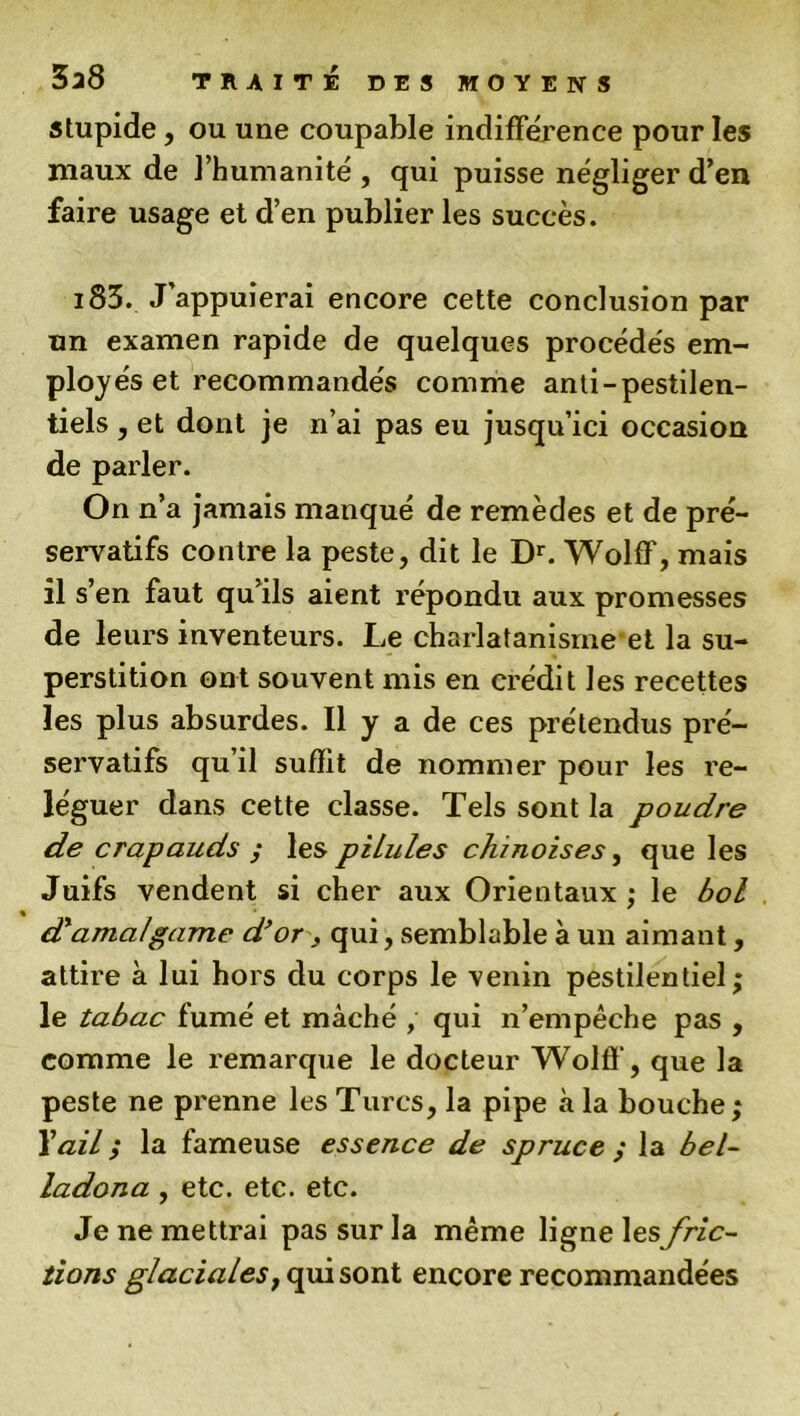 328 TRAITÉ DES MOYENS

stupide, ou une coupable indifférence pour les maux de l'humanité, qui puisse négliger d'en faire usage et d'en publier les succès.

183. J'appuierai encore cette conclusion par un examen rapide de quelques procédés employés et recommandés comme anti-pestilentiels, et dont je n'ai pas eu jusqu'ici occasion de parler.

On n'a jamais manqué de remèdes et de préservatifs contre la peste, dit le Dr. Wolff, mais il s'en faut qu'ils aient répondu aux promesses de leurs inventeurs. Le charlatanisme et la superstition ont souvent mis en crédit les recettes les plus absurdes. Il y a de ces prétendus préservatifs qu'il suffit de nommer pour les reléguer dans cette classe. Tels sont la poudre de crapauds ; les pilules chinoises, que les Juifs vendent si cher aux Orientaux ; le bol d'amalgame d'or, qui, semblable à un aimant, attire à lui hors du corps le venin pestilentiel ; le tabac fumé et mâché, qui n'empêche pas, comme le remarque le docteur Wolff, que la peste ne prenne les Turcs, la pipe à la bouche ; l'ail ; la fameuse essence de spruce ; la belladona, etc. etc. etc.

Je ne mettrai pas sur la même ligne les frictions glaciales, qui sont encore recommandées